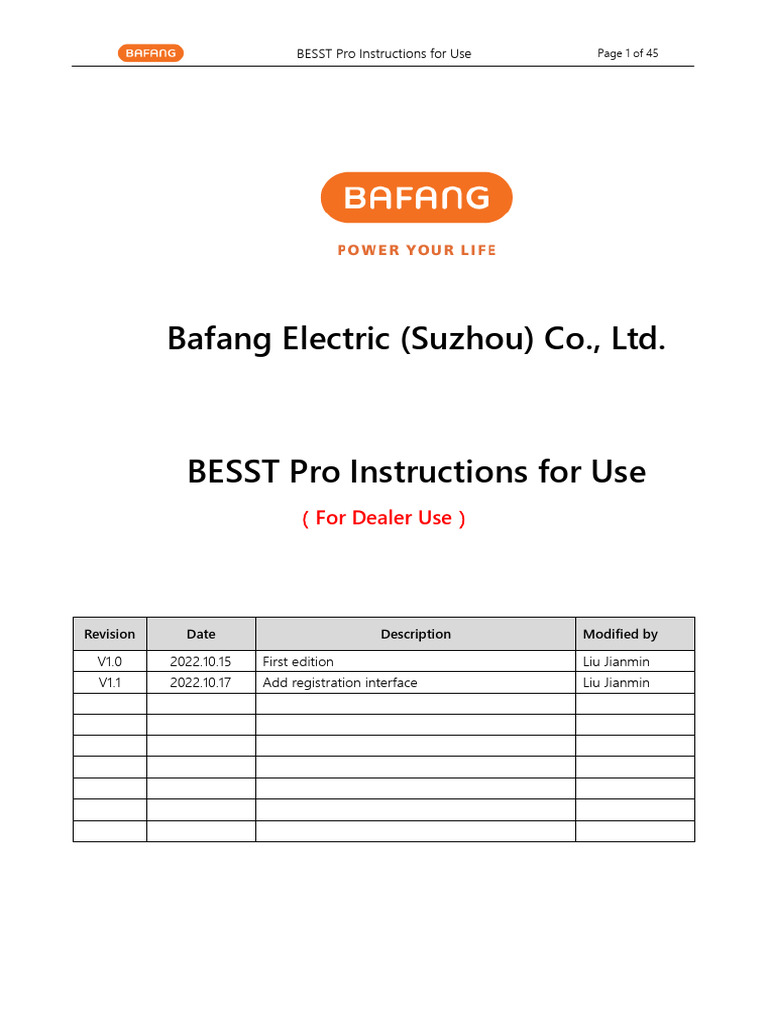 BAFANG BESST Pro Instructions for Use Page 1 of 45

BAFANG

POWER YOUR LIFE

Bafang Electric (Suzhou) Co., Ltd.

BESST Pro Instructions for Use

( For Dealer Use )

| Revision | Date | Description | Modified by |
|---|---|---|---|
| V1.0 | 2022.10.15 | First edition | Liu Jianmin |
| V1.1 | 2022.10.17 | Add registration interface | Liu Jianmin |
| | | | |
| | | | |
| | | | |
| | | | |
| | | | |
| | | | |
| | | | |